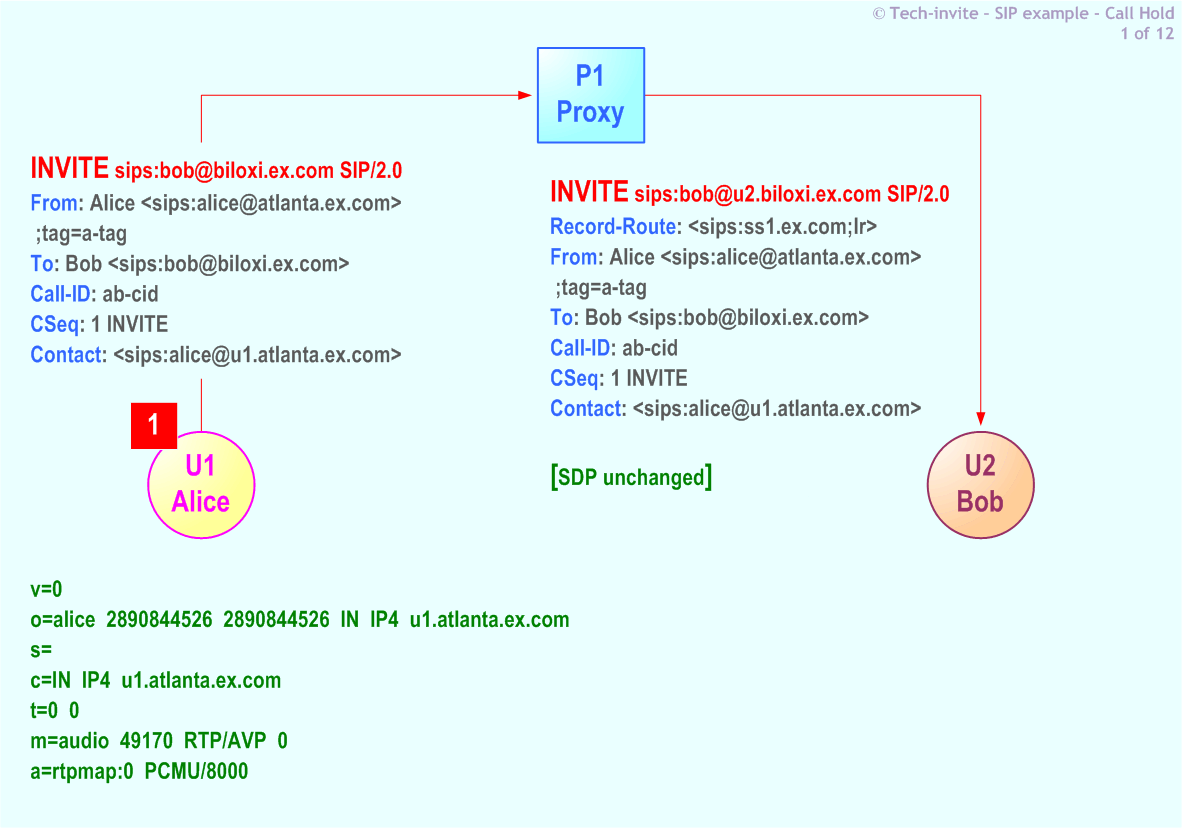 © Tech-invite - SIP example - Call Hold
1 of 12

P1
Proxy

INVITE sips:bob@biloxi.ex.com SIP/2.0
From: Alice <sips:alice@atlanta.ex.com>
;tag=a-tag
To: Bob <sips:bob@biloxi.ex.com>
Call-ID: ab-cid
CSeq: 1 INVITE
Contact: <sips:alice@u1.atlanta.ex.com>

1

U1
Alice

INVITE sips:bob@u2.biloxi.ex.com SIP/2.0
Record-Route: <sips:ss1.ex.com;lr>
From: Alice <sips:alice@atlanta.ex.com>
;tag=a-tag
To: Bob <sips:bob@biloxi.ex.com>
Call-ID: ab-cid
CSeq: 1 INVITE
Contact: <sips:alice@u1.atlanta.ex.com>

[SDP unchanged]

U2
Bob

v=0
o=alice 2890844526 2890844526 IN IP4 u1.atlanta.ex.com
s=
c=IN IP4 u1.atlanta.ex.com
t=0 0
m=audio 49170 RTP/AVP 0
a=rtpmap:0 PCMU/8000